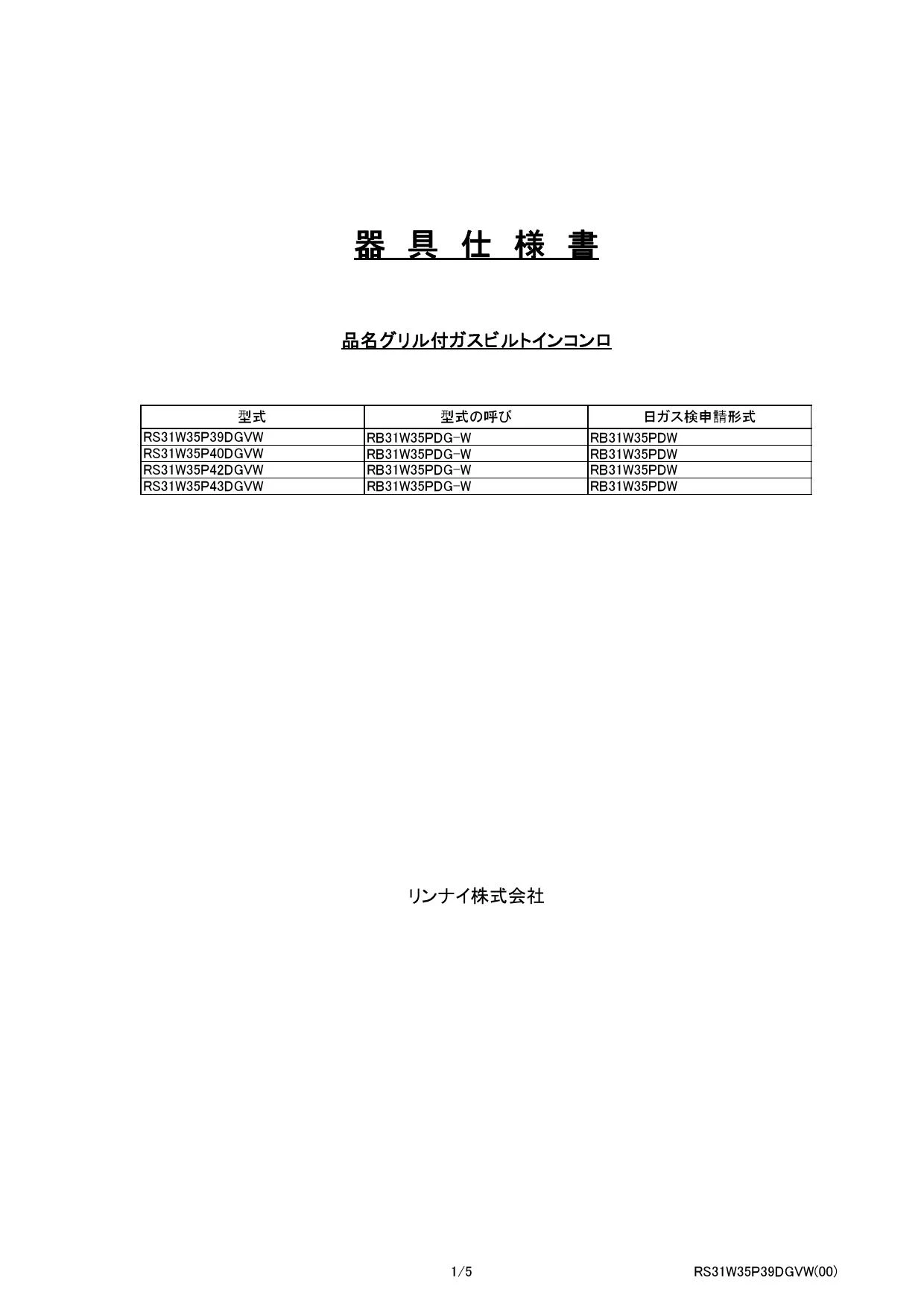 器 具 仕 様 書

品名グリル付ガスビルトインコンロ

| 型式 | 型式の呼び | 日ガス検申請形式 |
|---|---|---|
| RS31W35P39DGVW | RB31W35PDG-W | RB31W35PDW |
| RS31W35P40DGVW | RB31W35PDG-W | RB31W35PDW |
| RS31W35P42DGVW | RB31W35PDG-W | RB31W35PDW |
| RS31W35P43DGVW | RB31W35PDG-W | RB31W35PDW |

リンナイ株式会社

1/5

RS31W35P39DGVW(00)